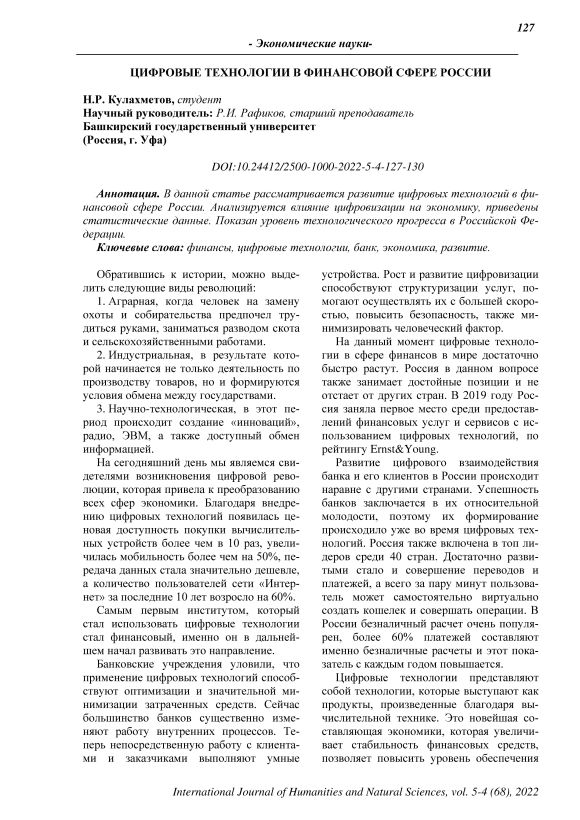 127

- Экономические науки-

ЦИФРОВЫЕ ТЕХНОЛОГИИ В ФИНАНСОВОЙ СФЕРЕ РОССИИ

Н.Р. Кулахметов, студент
Научный руководитель: Р.И. Рафиков, старший преподаватель
Башкирский государственный университет
(Россия, г. Уфа)

DOI:10.24412/2500-1000-2022-5-4-127-130

Аннотация. В данной статье рассматривается развитие цифровых технологий в финансовой сфере России. Анализируется влияние цифровизации на экономику, приведены статистические данные. Показан уровень технологического прогресса в Российской Федерации.

Ключевые слова: финансы, цифровые технологии, банк, экономика, развитие.

Обратившись к истории, можно выделить следующие виды революций:

1. Аграрная, когда человек на замену охоты и собирательства предпочел трудиться руками, заниматься разводом скота и сельскохозяйственными работами.

2. Индустриальная, в результате которой начинается не только деятельность по производству товаров, но и формируются условия обмена между государствами.

3. Научно-технологическая, в этот период происходит создание «инноваций», радио, ЭВМ, а также доступный обмен информацией.

На сегодняшний день мы являемся свидетелями возникновения цифровой революции, которая привела к преобразованию всех сфер экономики. Благодаря внедрению цифровых технологий появилась ценовая доступность покупки вычислительных устройств более чем в 10 раз, увеличилась мобильность более чем на 50%, передача данных стала значительно дешевле, а количество пользователей сети «Интернет» за последние 10 лет возросло на 60%.

Самым первым институтом, который стал использовать цифровые технологии стал финансовый, именно он в дальнейшем начал развивать это направление.

Банковские учреждения уловили, что применение цифровых технологий способствуют оптимизации и значительной минимизации затраченных средств. Сейчас большинство банков существенно изменяют работу внутренних процессов. Теперь непосредственную работу с клиентами и заказчиками выполняют умные устройства. Рост и развитие цифровизации способствуют структуризации услуг, помогают осуществлять их с большей скоростью, повысить безопасность, также минимизировать человеческий фактор.

На данный момент цифровые технологии в сфере финансов в мире достаточно быстро растут. Россия в данном вопросе также занимает достойные позиции и не отстает от других стран. В 2019 году Россия заняла первое место среди предоставлений финансовых услуг и сервисов с использованием цифровых технологий, по рейтингу Ernst&Young.

Развитие цифрового взаимодействия банка и его клиентов в России происходит наравне с другими странами. Успешность банков заключается в их относительной молодости, поэтому их формирование происходило уже во время цифровых технологий. Россия также включена в топ лидеров среди 40 стран. Достаточно развитыми стало и совершение переводов и платежей, а всего за пару минут пользователь может самостоятельно виртуально создать кошелек и совершать операции. В России безналичный расчет очень популярен, более 60% платежей составляют именно безналичные расчеты и этот показатель с каждым годом повышается.

Цифровые технологии представляют собой технологии, которые выступают как продукты, произведенные благодаря вычислительной технике. Это новейшая составляющая экономики, которая увеличивает стабильность финансовых средств, позволяет повысить уровень обеспечения

International Journal of Humanities and Natural Sciences, vol. 5-4 (68), 2022